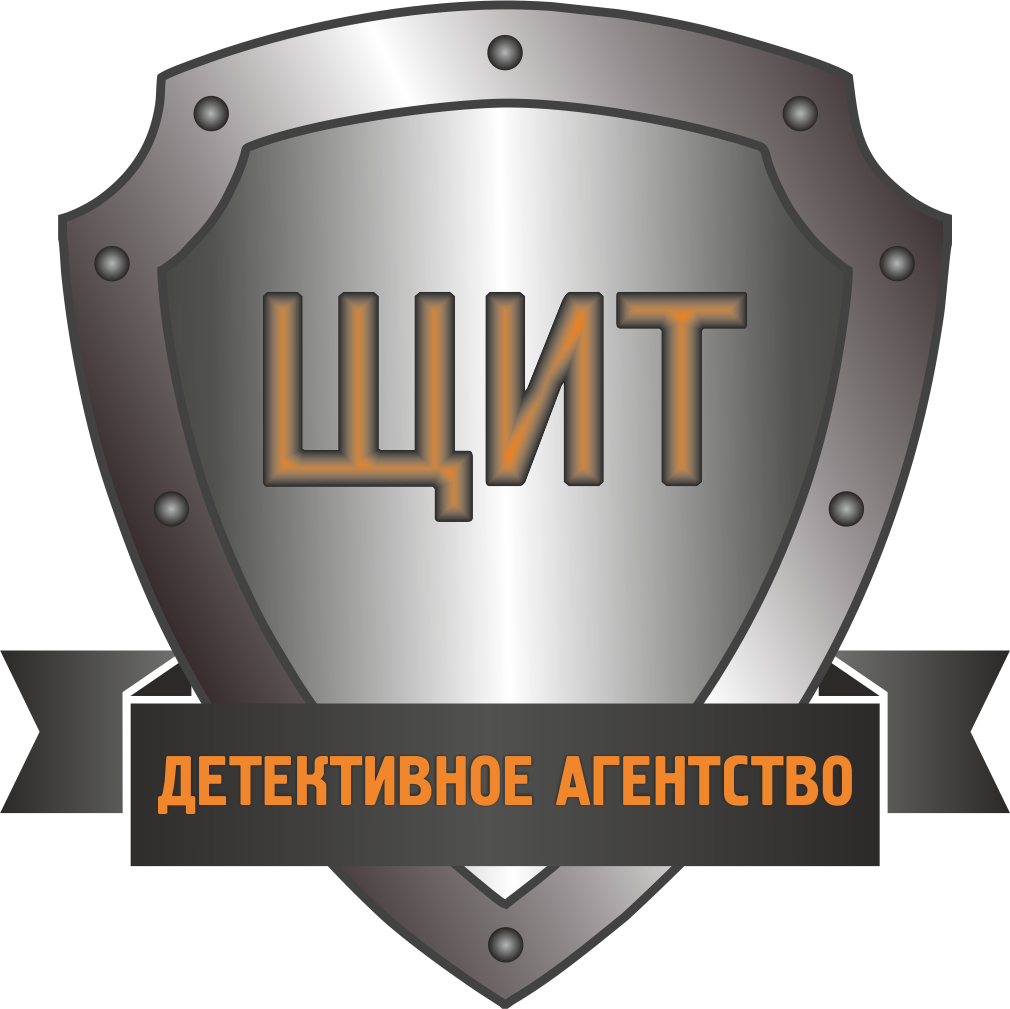 ЩИТ

ДЕТЕКТИВНОЕ АГЕНТСТВО